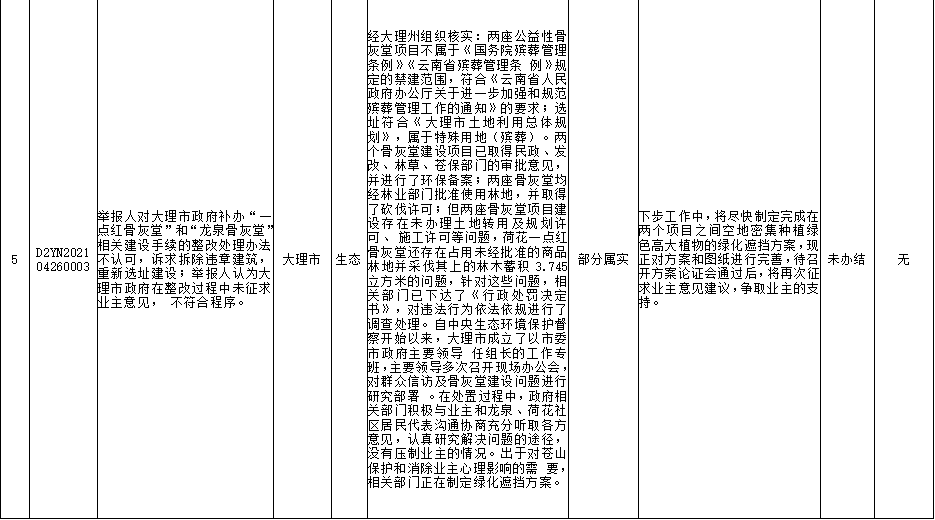 | 5 | D2YN202104260003 | 举报人对大理市政府补办“一点红骨灰堂”和“龙泉骨灰堂”相关建设手续的整改处理办法不认可，诉求拆除违章建筑，重新选址建设；举报人认为大理市政府在整改过程中未征求业主意见， 不符合程序。 | 大理市 | 生态 | 经大理州组织核实：两座公益性骨灰堂项目不属于《国务院殡葬管理条例》《云南省殡葬管理条 例》规定的禁建范围，符合《云南省人民政府办公厅关于进一步加强和规范殡葬管理工作的通知》的要求；选址符合《大理市土地利用总体规划》，属于特殊用地（殡葬）。两个骨灰堂建设项目已取得民政、发改、林草、苍保部门的审批意见，并进行了环保备案；两座骨灰堂均经林业部门批准使用林地，并取得了砍伐许可；但两座骨灰堂项目建设存在未办理土地转用及规划许可、 施工许可等问题，荷花一点红骨灰堂还存在占用未经批准的商品林地并采伐其上的林木蓄积 3.745立方米的问题，针对这些问题，相关部门已下达了《行政处罚决定书》，对违法行为依法依规进行了调查处理。自中央生态环境保护督察开始以来，大理市成立了以市委市政府主要领导 任组长的工作专班，主要领导多次召开现场办公会，对群众信访及骨灰堂建设问题进行研究部署 。在处置过程中，政府相关部门积极与业主和龙泉、荷花社区居民代表沟通协商充分听取各方意见，认真研究解决问题的途径，没有压制业主的情况。出于对苍山保护和消除业主心理影响的需 要，相关部门正在制定绿化遮挡方案。 | 部分属实 | 下步工作中，将尽快制定完成在两个项目之间空地密集种植绿色高大植物的绿化遮挡方案，现正对方案和图纸进行完善，待召开方案论证会通过后，将再次征求业主意见建议，争取业主的支持。 | 未办结 | 无 |